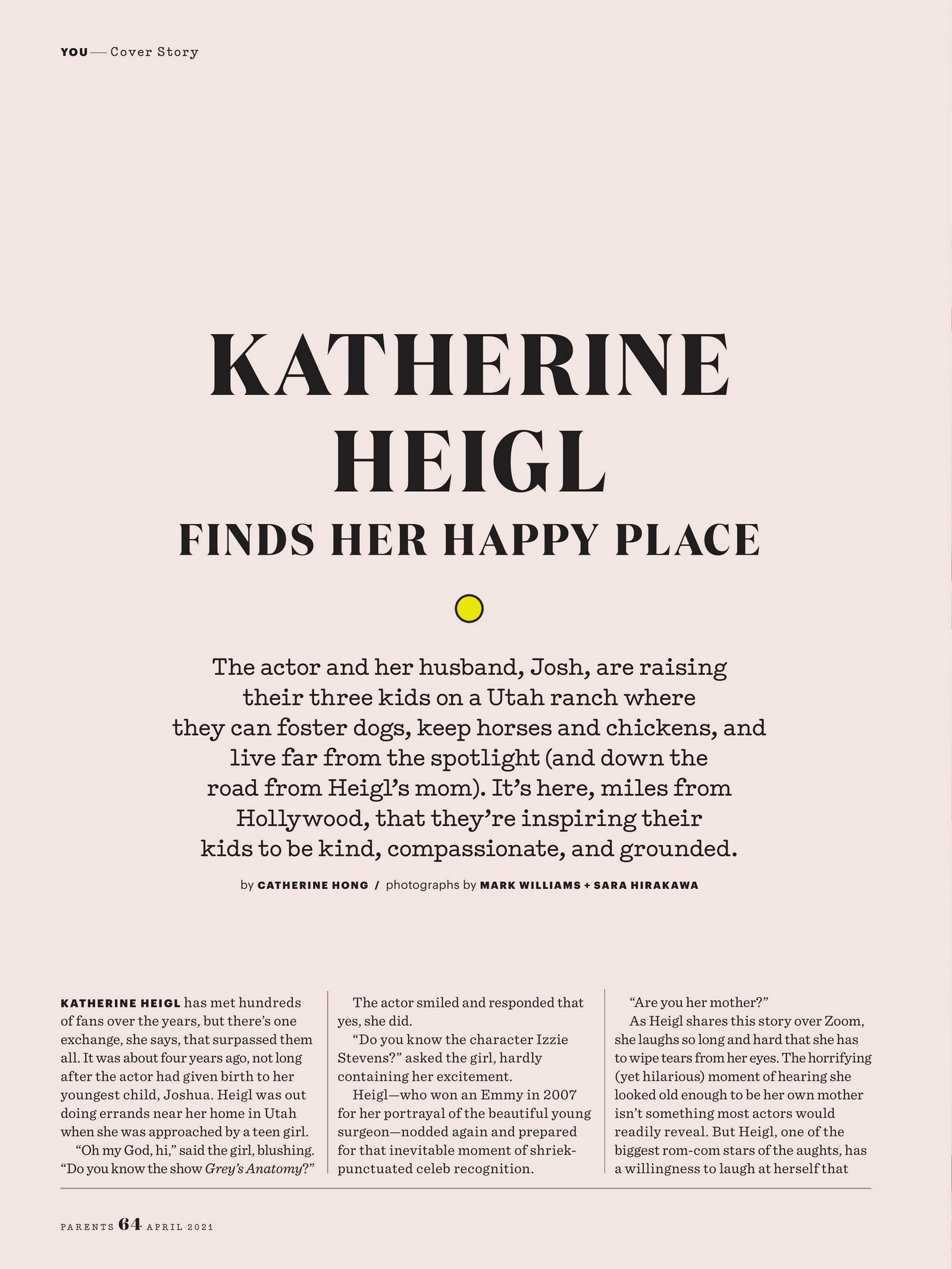 YOU — Cover Story

KATHERINE HEIGL

FINDS HER HAPPY PLACE

The actor and her husband, Josh, are raising their three kids on a Utah ranch where they can foster dogs, keep horses and chickens, and live far from the spotlight (and down the road from Heigl's mom). It's here, miles from Hollywood, that they're inspiring their kids to be kind, compassionate, and grounded.

by CATHERINE HONG / photographs by MARK WILLIAMS + SARA HIRAKAWA

KATHERINE HEIGL has met hundreds of fans over the years, but there's one exchange, she says, that surpassed them all. It was about four years ago, not long after the actor had given birth to her youngest child, Joshua. Heigl was out doing errands near her home in Utah when she was approached by a teen girl.

"Oh my God, hi," said the girl, blushing. "Do you know the show Grey's Anatomy?"

The actor smiled and responded that yes, she did.

"Do you know the character Izzie Stevens?" asked the girl, hardly containing her excitement.

Heigl—who won an Emmy in 2007 for her portrayal of the beautiful young surgeon—nodded again and prepared for that inevitable moment of shriek-punctuated celeb recognition.

"Are you her mother?"

As Heigl shares this story over Zoom, she laughs so long and hard that she has to wipe tears from her eyes. The horrifying (yet hilarious) moment of hearing she looked old enough to be her own mother isn't something most actors would readily reveal. But Heigl, one of the biggest rom-com stars of the aughts, has a willingness to laugh at herself that

PARENTS 64 APRIL 2021